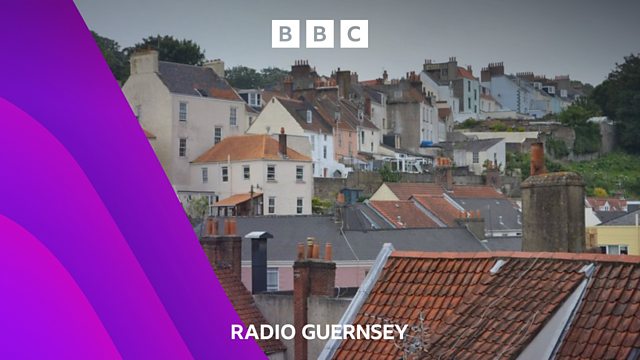 BBC

RADIO GUERNSEY